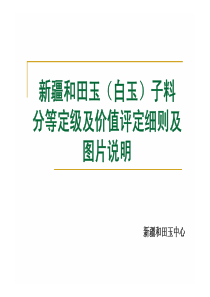 新疆和田玉（白玉）子料分等定级及价值评定细则及图片说明

新疆和田玉中心